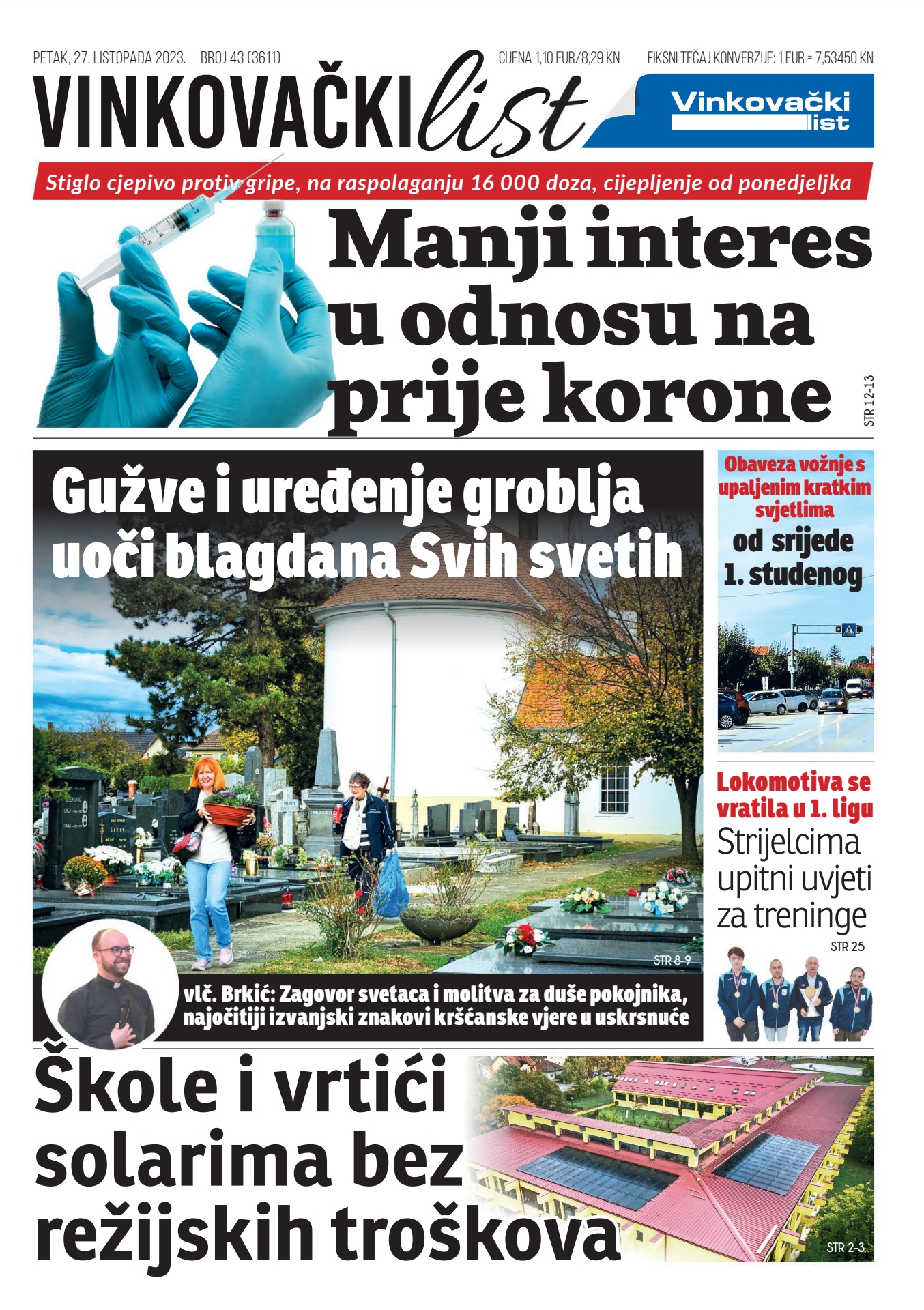 PETAK, 27. LISTOPADA 2023. BROJ 43 (3611) CIJENA 1,10 EUR/8,29 KN FIKSNI TEČAJ KONVERZIJE: 1 EUR = 7,53450 KN

VINKOVAČKI list

Vinkovački list

Stiglo cjepivo protiv gripe, na raspolaganju 16 000 doza, cijepljenje od ponedjeljka

Manji interes u odnosu na prije korone

STR 12-13

Gužve i uređenje groblja uoči blagdana Svih svetih

STR 8-9

vlč. Brkić: Zagovor svetaca i molitva za duše pokojnika, najočitiji izvanjski znakovi kršćanske vjere u uskrsnuće

Obaveza vožnje s upaljenim kratkim svjetlima od srijede 1. studenog

Lokomotiva se vratila u 1. ligu

Strijelcima upitni uvjeti za treninge

STR 25

Škole i vrtići solarima bez režijskih troškova

STR 2-3